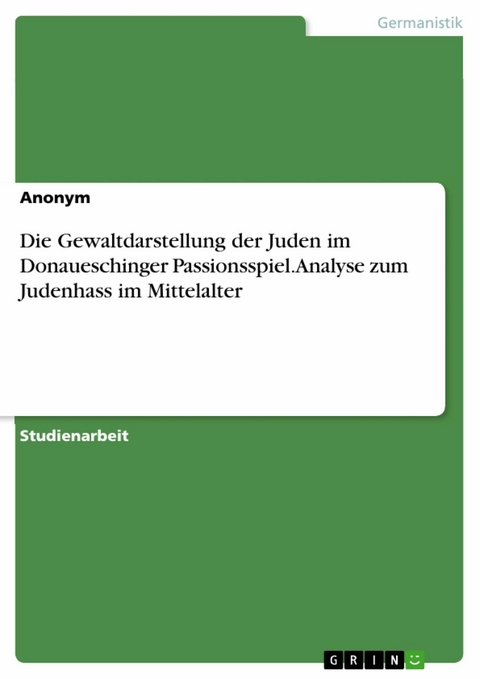 Germanistik

Anonym

Die Gewaltdarstellung der Juden im Donaueschinger Passionsspiel.Analyse zum Judenhass im Mittelalter

Studienarbeit

GRIN